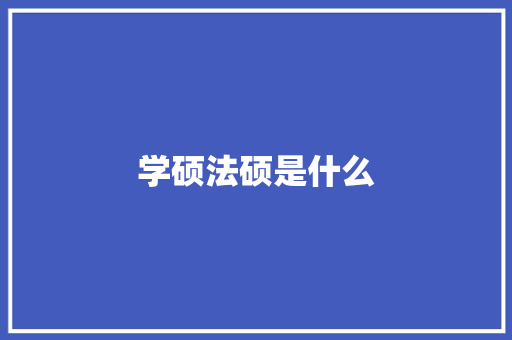 学硕法硕是什么